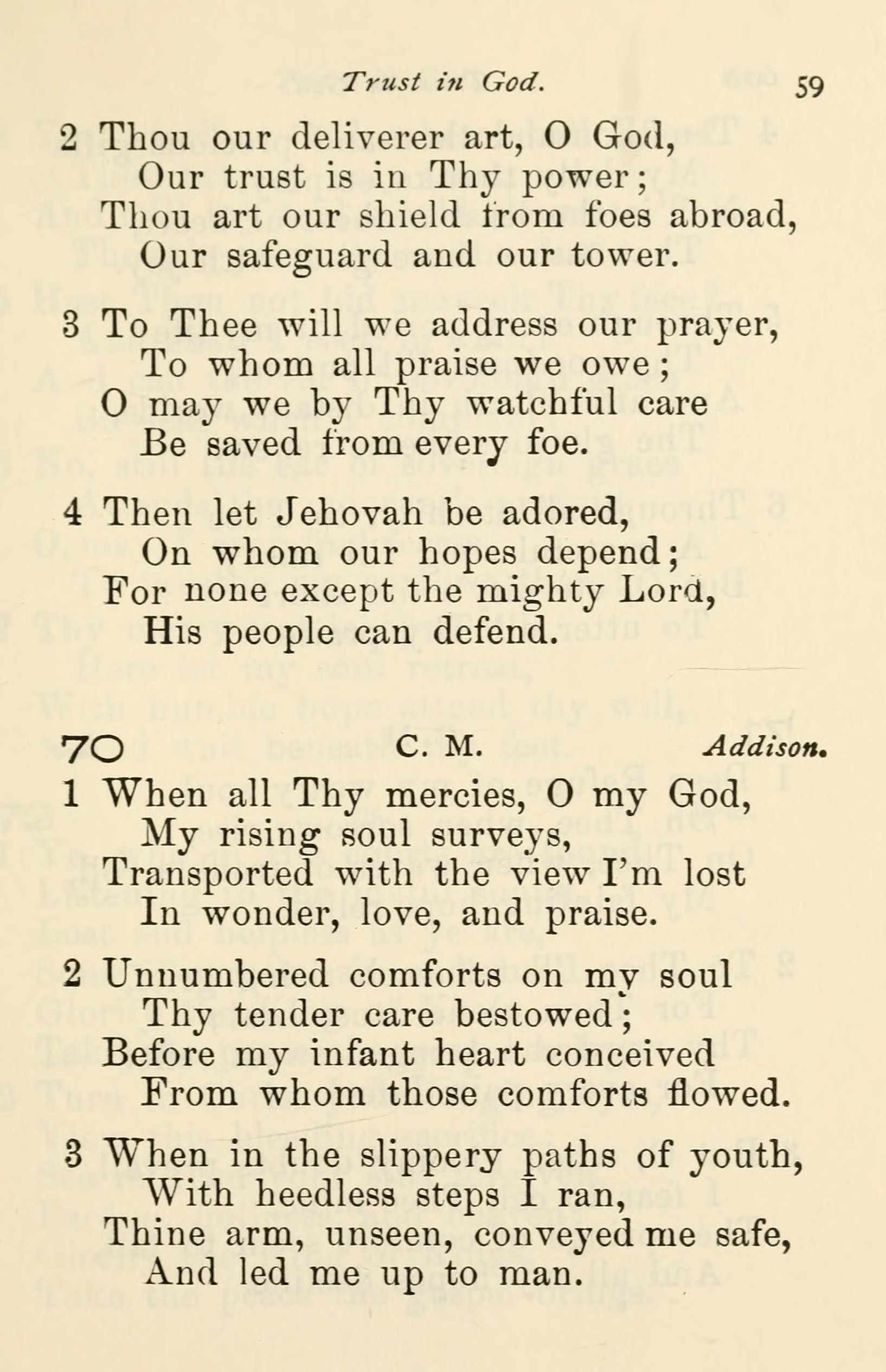 Trust in God. 59

2 Thou our deliverer art, O God,
Our trust is in Thy power;
Thou art our shield from foes abroad,
Our safeguard and our tower.

3 To Thee will we address our prayer,
To whom all praise we owe;
O may we by Thy watchful care
Be saved from every foe.

4 Then let Jehovah be adored,
On whom our hopes depend;
For none except the mighty Lord,
His people can defend.

70 C. M. Addison.

1 When all Thy mercies, O my God,
My rising soul surveys,
Transported with the view I'm lost
In wonder, love, and praise.

2 Unnumbered comforts on my soul
Thy tender care bestowed;
Before my infant heart conceived
From whom those comforts flowed.

3 When in the slippery paths of youth,
With heedless steps I ran,
Thine arm, unseen, conveyed me safe,
And led me up to man.